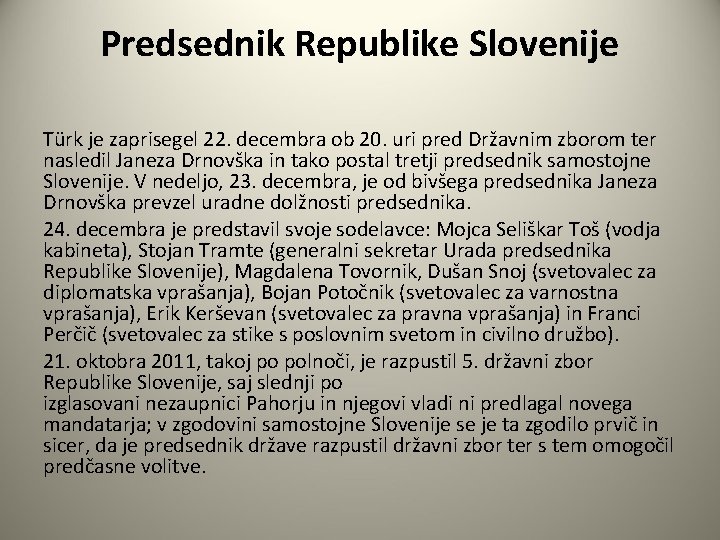 Predsednik Republike Slovenije

Türk je zaprisegel 22. decembra ob 20. uri pred Državnim zborom ter nasledil Janeza Drnovška in tako postal tretji predsednik samostojne Slovenije. V nedeljo, 23. decembra, je od bivšega predsednika Janeza Drnovška prevzel uradne dolžnosti predsednika.

24. decembra je predstavil svoje sodelavce: Mojca Seliškar Toš (vodja kabineta), Stojan Tramte (generalni sekretar Urada predsednika Republike Slovenije), Magdalena Tovornik, Dušan Snoj (svetovalec za diplomatska vprašanja), Bojan Potočnik (svetovalec za varnostna vprašanja), Erik Kerševan (svetovalec za pravna vprašanja) in Franci Perčič (svetovalec za stike s poslovnim svetom in civilno družbo).

21. oktobra 2011, takoj po polnoči, je razpustil 5. državni zbor Republike Slovenije, saj slednji po izglasovani nezaupnici Pahorju in njegovi vladi ni predlagal novega mandatarja; v zgodovini samostojne Slovenije se je ta zgodilo prvič in sicer, da je predsednik države razpustil državni zbor ter s tem omogočil predčasne volitve.